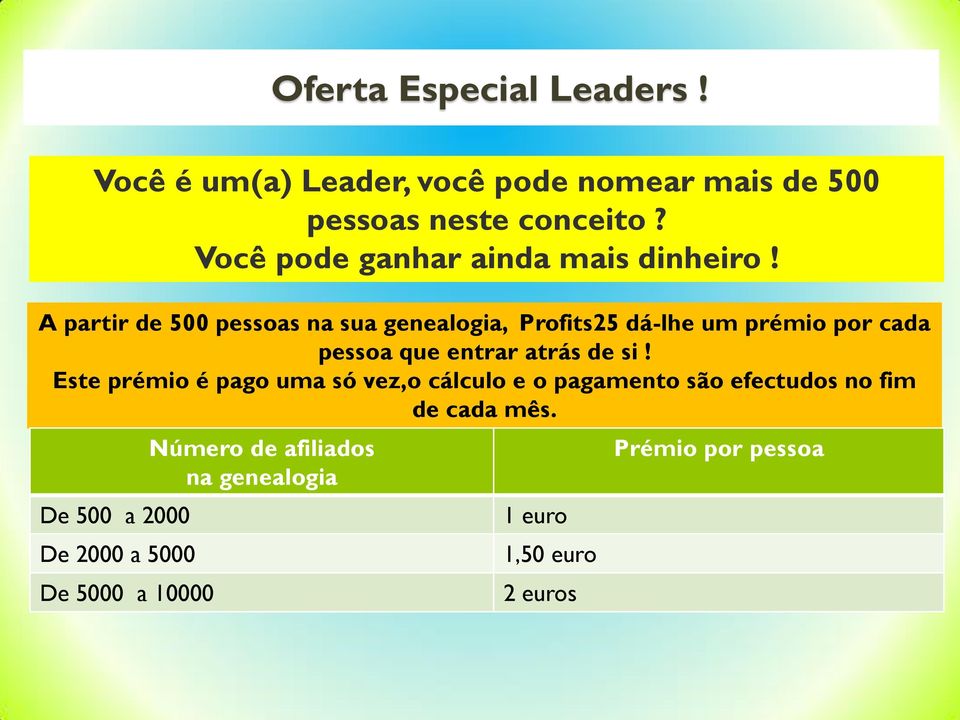 Oferta Especial Leaders !

Você é um(a) Leader, você pode nomear mais de 500 pessoas neste conceito ?
Você pode ganhar ainda mais dinheiro !

A partir de 500 pessoas na sua genealogia, Profits25 dá-lhe um prémio por cada pessoa que entrar atrás de si !
Este prémio é pago uma só vez,o cálculo e o pagamento são efectudos no fim de cada mês.

| Número de afiliados na genealogia | Prémio por pessoa |
|---|---|
| De 500 a 2000 | 1 euro |
| De 2000 a 5000 | 1,50 euro |
| De 5000 a 10000 | 2 euros |